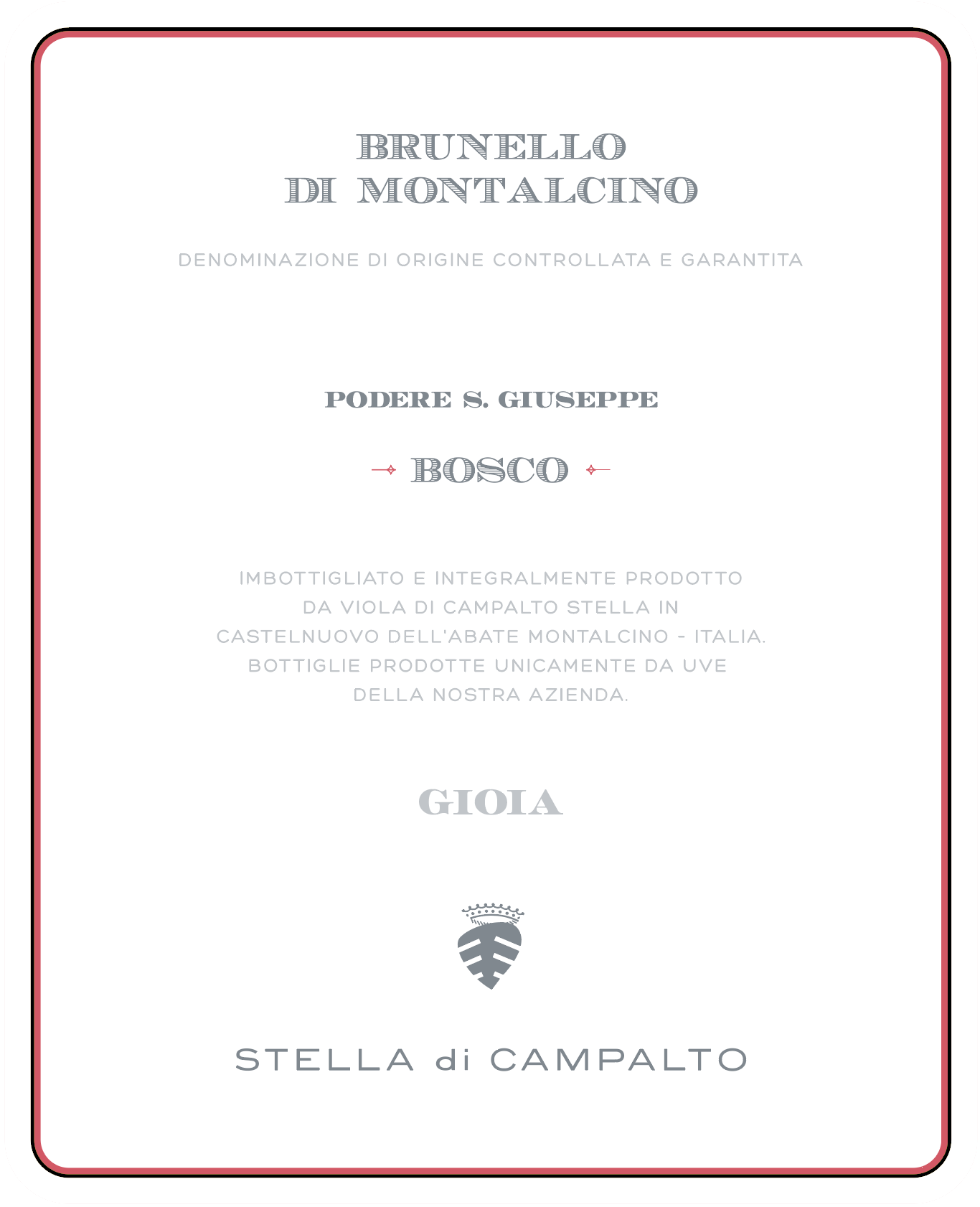 BRUNELLO
DI MONTALCINO

DENOMINAZIONE DI ORIGINE CONTROLLATA E GARANTITA

PODERE S. GIUSEPPE

BOSCO

IMBOTTIGLIATO E INTEGRALMENTE PRODOTTO DA VIOLA DI CAMPALTO STELLA IN CASTELNUOVO DELL'ABATE MONTALCINO - ITALIA. BOTTIGLIE PRODOTTE UNICAMENTE DA UVE DELLA NOSTRA AZIENDA.

GIOIA

STELLA di CAMPALTO